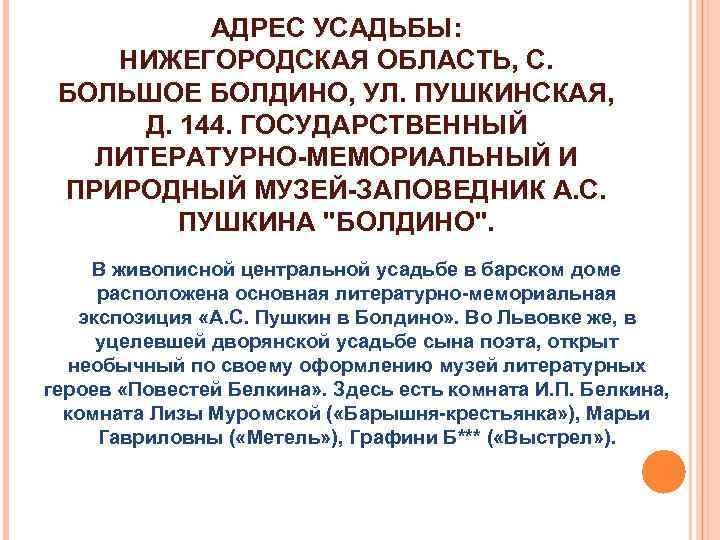 АДРЕС УСАДЬБЫ: НИЖЕГОРОДСКАЯ ОБЛАСТЬ, С. БОЛЬШОЕ БОЛДИНО, УЛ. ПУШКИНСКАЯ, Д. 144. ГОСУДАРСТВЕННЫЙ ЛИТЕРАТУРНО-МЕМОРИАЛЬНЫЙ И ПРИРОДНЫЙ МУЗЕЙ-ЗАПОВЕДНИК А.С. ПУШКИНА "БОЛДИНО".

В живописной центральной усадьбе в барском доме расположена основная литературно-мемориальная экспозиция «А.С. Пушкин в Болдино». Во Львовке же, в уцелевшей дворянской усадьбе сына поэта, открыт необычный по своему оформлению музей литературных героев «Повестей Белкина». Здесь есть комната И.П. Белкина, комната Лизы Муромской («Барышня-крестьянка»), Марьи Гавриловны («Метель»), Графини Б*** («Выстрел»).